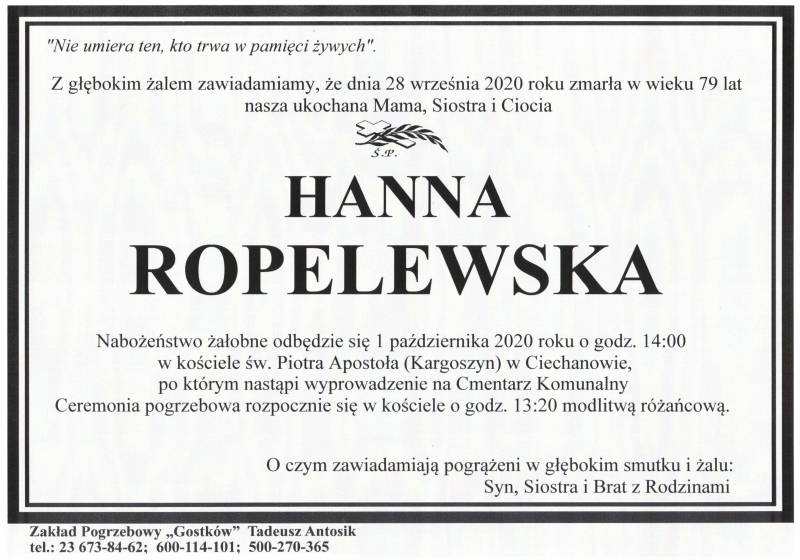 "Nie umiera ten, kto trwa w pamięci żywych".

Z głębokim żalem zawiadamiamy, że dnia 28 września 2020 roku zmarła w wieku 79 lat nasza ukochana Mama, Siostra i Ciocia

Ś.P.

HANNA
ROPELEWSKA

Nabożeństwo żałobne odbędzie się 1 października 2020 roku o godz. 14:00 w kościele św. Piotra Apostoła (Kargoszyn) w Ciechanowie, po którym nastąpi wyprowadzenie na Cmentarz Komunalny
Ceremonia pogrzebowa rozpocznie się w kościele o godz. 13:20 modlitwą różańcową.

O czym zawiadamiają pogrążeni w głębokim smutku i żalu:
Syn, Siostra i Brat z Rodzinami

Zakład Pogrzebowy „Gostków" Tadeusz Antosik
tel.: 23 673-84-62; 600-114-101; 500-270-365